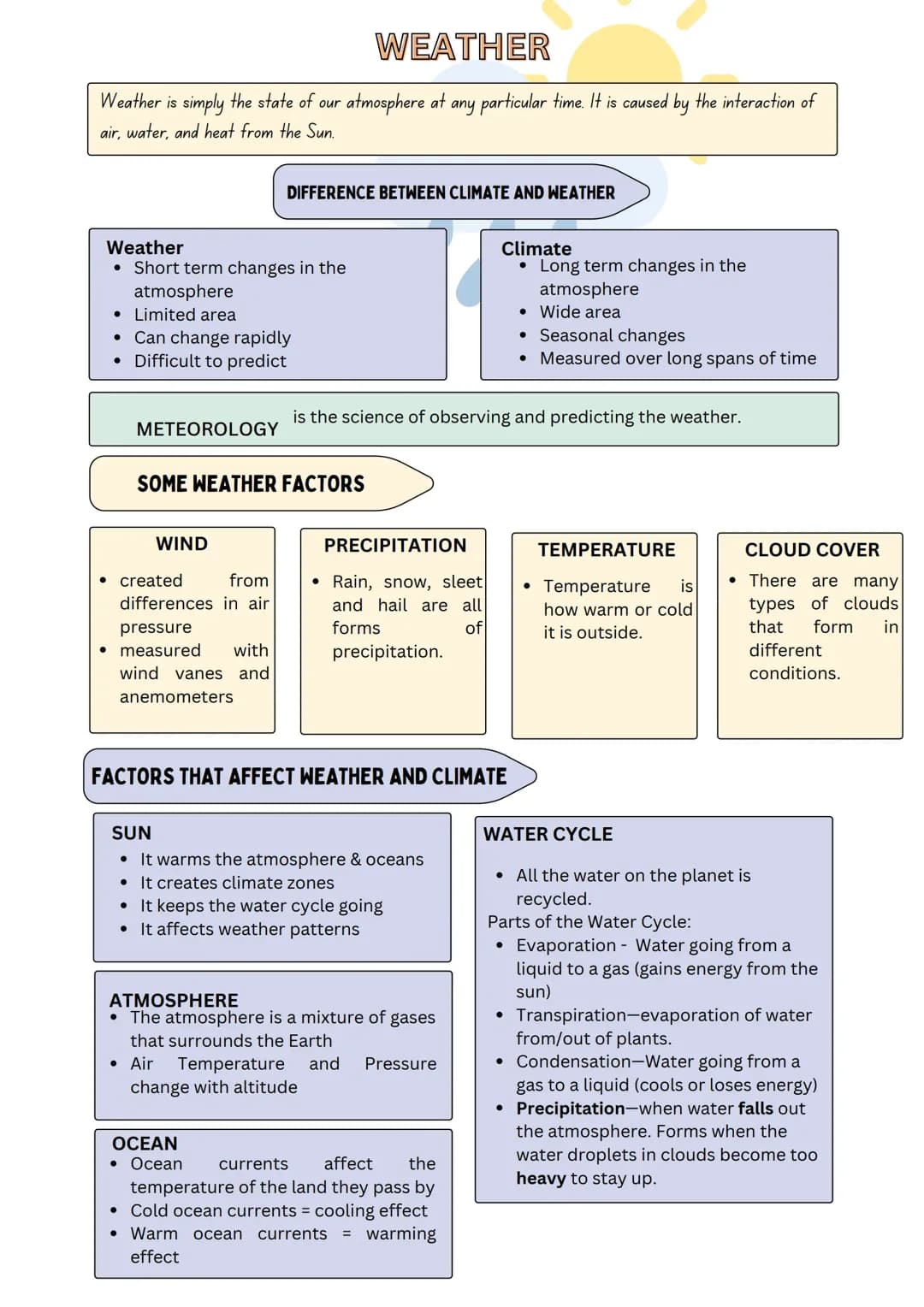 WEATHER

Weather is simply the state of our atmosphere at any particular time. It is caused by the interaction of air, water, and heat from the Sun.

DIFFERENCE BETWEEN CLIMATE AND WEATHER

Weather
• Short term changes in the atmosphere
• Limited area
• Can change rapidly
• Difficult to predict

Climate
• Long term changes in the atmosphere
• Wide area
• Seasonal changes
• Measured over long spans of time

METEOROLOGY is the science of observing and predicting the weather.

SOME WEATHER FACTORS

WIND
• created from differences in air pressure
• measured with wind vanes and anemometers

PRECIPITATION
• Rain, snow, sleet and hail are all forms of precipitation.

TEMPERATURE
• Temperature is how warm or cold it is outside.

CLOUD COVER
• There are many types of clouds that form in different conditions.

FACTORS THAT AFFECT WEATHER AND CLIMATE

SUN
• It warms the atmosphere & oceans
• It creates climate zones
• It keeps the water cycle going
• It affects weather patterns

ATMOSPHERE
• The atmosphere is a mixture of gases that surrounds the Earth
• Air Temperature and Pressure change with altitude

OCEAN
• Ocean currents affect the temperature of the land they pass by
• Cold ocean currents = cooling effect
• Warm ocean currents = warming effect

WATER CYCLE
• All the water on the planet is recycled.
Parts of the Water Cycle:
• Evaporation - Water going from a liquid to a gas (gains energy from the sun)
• Transpiration—evaporation of water from/out of plants.
• Condensation—Water going from a gas to a liquid (cools or loses energy)
• Precipitation—when water falls out the atmosphere. Forms when the water droplets in clouds become too heavy to stay up.